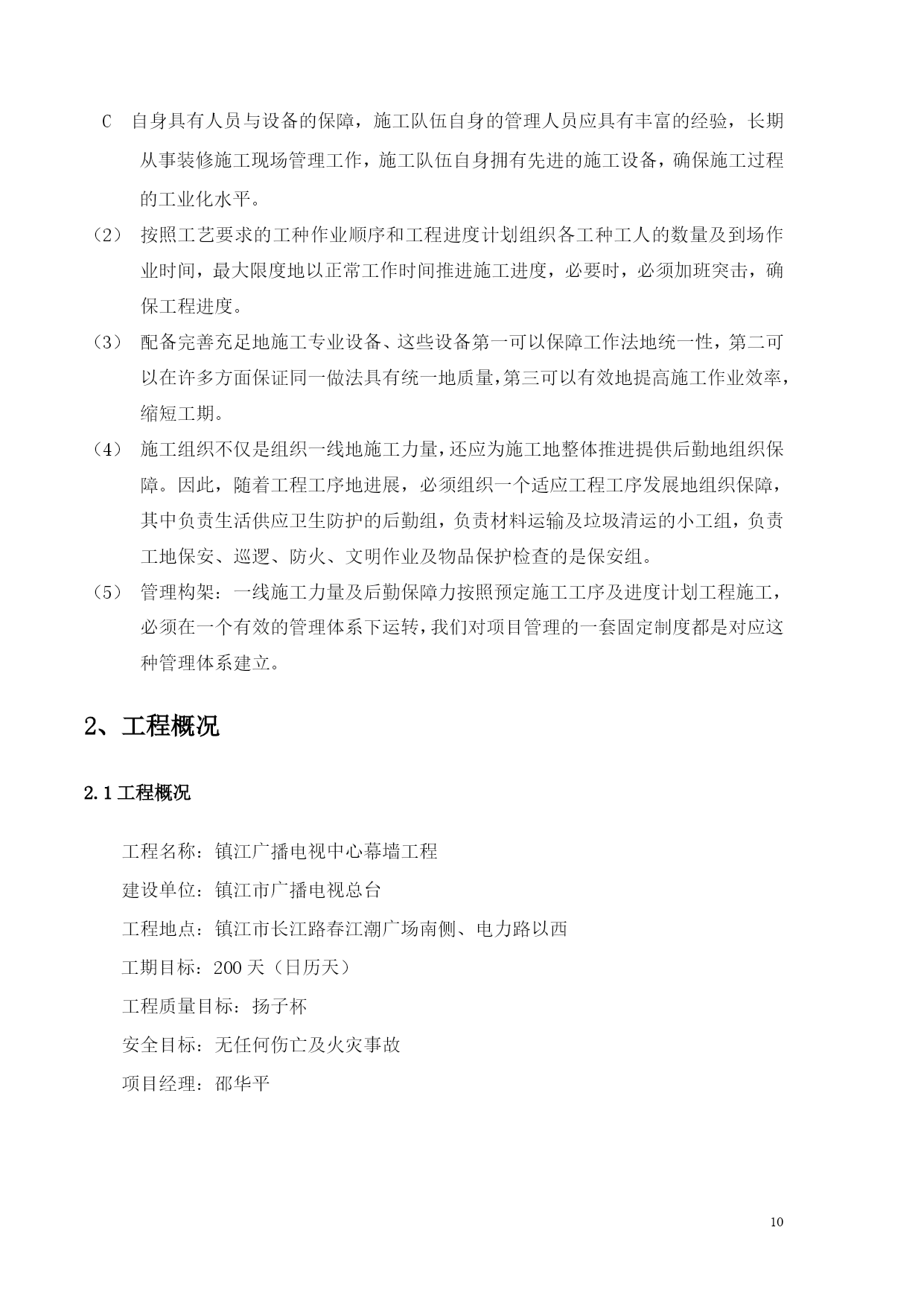 C 自身具有人员与设备的保障，施工队伍自身的管理人员应具有丰富的经验，长期从事装修施工现场管理工作，施工队伍自身拥有先进的施工设备，确保施工过程的工业化水平。

（2） 按照工艺要求的工种作业顺序和工程进度计划组织各工种工人的数量及到场作业时间，最大限度地以正常工作时间推进施工进度，必要时，必须加班突击，确保工程进度。

（3） 配备完善充足地施工专业设备、这些设备第一可以保障工作法地统一性，第二可以在许多方面保证同一做法具有统一地质量，第三可以有效地提高施工作业效率，缩短工期。

（4） 施工组织不仅是组织一线地施工力量，还应为施工地整体推进提供后勤地组织保障。因此，随着工程工序地进展，必须组织一个适应工程工序发展地组织保障，其中负责生活供应卫生防护的后勤组，负责材料运输及垃圾清运的小工组，负责工地保安、巡逻、防火、文明作业及物品保护检查的是保安组。

（5） 管理构架：一线施工力量及后勤保障力按照预定施工工序及进度计划工程施工，必须在一个有效的管理体系下运转，我们对项目管理的一套固定制度都是对应这种管理体系建立。

2、工程概况

2.1 工程概况

工程名称：镇江广播电视中心幕墙工程

建设单位：镇江市广播电视总台

工程地点：镇江市长江路春江潮广场南侧、电力路以西

工期目标：200 天（日历天）

工程质量目标：扬子杯

安全目标：无任何伤亡及火灾事故

项目经理：邵华平

10